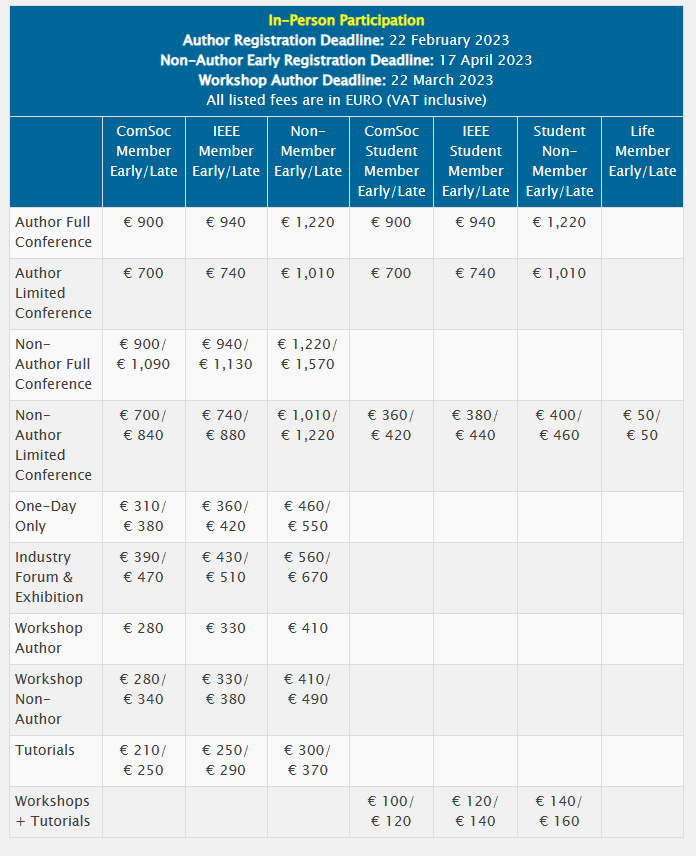 In-Person Participation
Author Registration Deadline: 22 February 2023
Non-Author Early Registration Deadline: 17 April 2023
Workshop Author Deadline: 22 March 2023
All listed fees are in EURO (VAT inclusive)

| | ComSoc Member Early/Late | IEEE Member Early/Late | Non-Member Early/Late | ComSoc Student Member Early/Late | IEEE Student Member Early/Late | Student Non-Member Early/Late | Life Member Early/Late |
|---|---|---|---|---|---|---|---|
| Author Full Conference | € 900 | € 940 | € 1,220 | € 900 | € 940 | € 1,220 | |
| Author Limited Conference | € 700 | € 740 | € 1,010 | € 700 | € 740 | € 1,010 | |
| Non-Author Full Conference | € 900/ € 1,090 | € 940/ € 1,130 | € 1,220/ € 1,570 | | | | |
| Non-Author Limited Conference | € 700/ € 840 | € 740/ € 880 | € 1,010/ € 1,220 | € 360/ € 420 | € 380/ € 440 | € 400/ € 460 | € 50/ € 50 |
| One-Day Only | € 310/ € 380 | € 360/ € 420 | € 460/ € 550 | | | | |
| Industry Forum & Exhibition | € 390/ € 470 | € 430/ € 510 | € 560/ € 670 | | | | |
| Workshop Author | € 280 | € 330 | € 410 | | | | |
| Workshop Non-Author | € 280/ € 340 | € 330/ € 380 | € 410/ € 490 | | | | |
| Tutorials | € 210/ € 250 | € 250/ € 290 | € 300/ € 370 | | | | |
| Workshops + Tutorials | | | | € 100/ € 120 | € 120/ € 140 | € 140/ € 160 | |